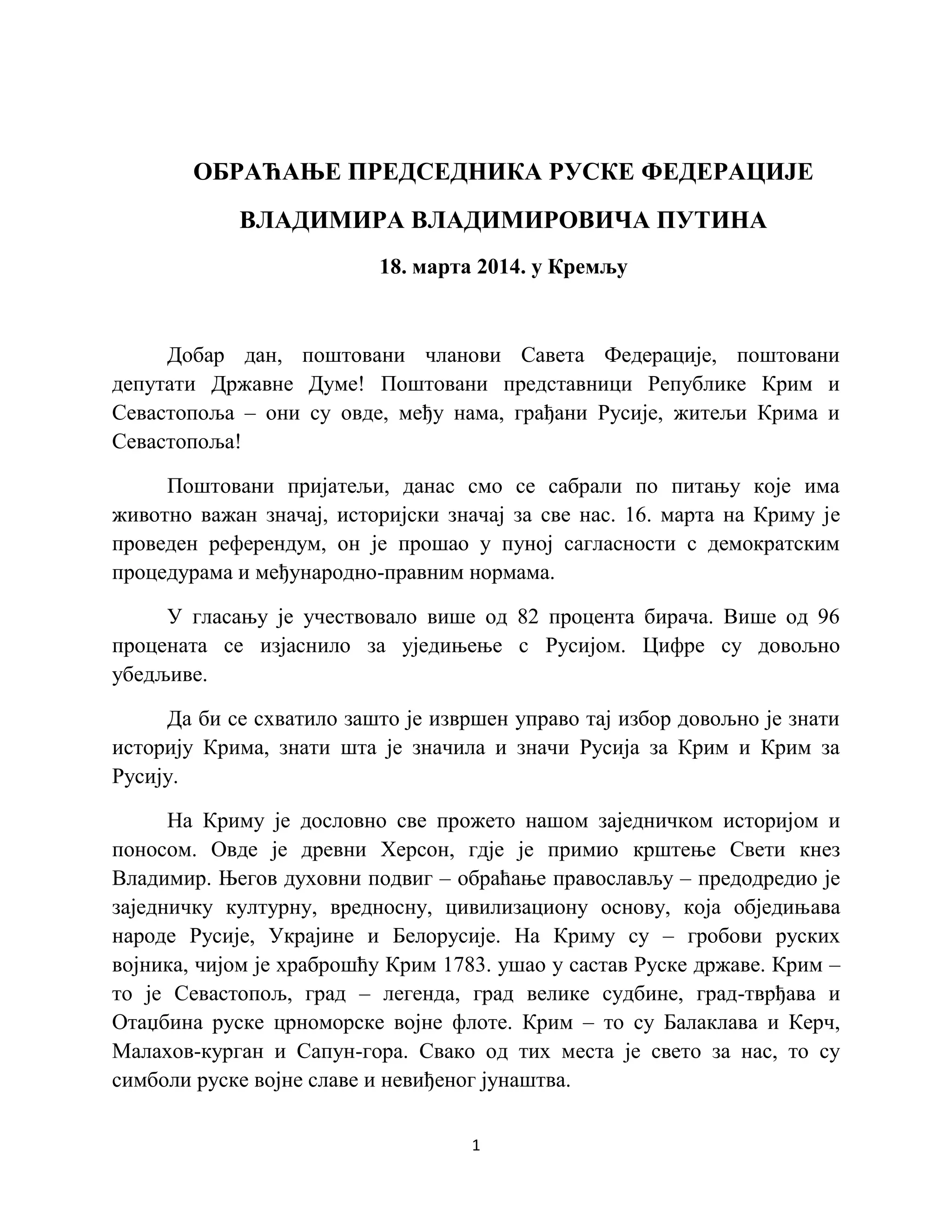 ОБРАЋАЊЕ ПРЕДСЕДНИКА РУСКЕ ФЕДЕРАЦИЈЕ

ВЛАДИМИРА ВЛАДИМИРОВИЧА ПУТИНА

18. марта 2014. у Кремљу

Добар дан, поштовани чланови Савета Федерације, поштовани депутати Државне Думе! Поштовани представници Републике Крим и Севастопоља – они су овде, међу нама, грађани Русије, житељи Крима и Севастопоља!

Поштовани пријатељи, данас смо се сабрали по питању које има животно важан значај, историјски значај за све нас. 16. марта на Криму је проведен референдум, он је прошао у пуној сагласности с демократским процедурама и међународно-правним нормама.

У гласању је учествовало више од 82 процента бирача. Више од 96 процената се изјаснило за уједињење с Русијом. Цифре су довољно убедљиве.

Да би се схватило зашто је извршен управо тај избор довољно је знати историју Крима, знати шта је значила и значи Русија за Крим и Крим за Русију.

На Криму је дословно све прожето нашом заједничком историјом и поносом. Овде је древни Херсон, гдје је примио крштење Свети кнез Владимир. Његов духовни подвиг – обраћање православљу – предодредио је заједничку културну, вредносну, цивилизациону основу, која обједињава народе Русије, Украјине и Белорусије. На Криму су – гробови руских војника, чијом је храброшћу Крим 1783. ушао у састав Руске државе. Крим – то је Севастопољ, град – легенда, град велике судбине, град-тврђава и Отаџбина руске црноморске војне флоте. Крим – то су Балаклава и Керч, Малахов-курган и Сапун-гора. Свако од тих места је свето за нас, то су симболи руске војне славе и невиђеног јунаштва.

1